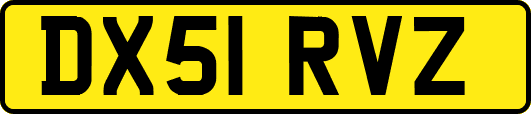 DX51 RVZ